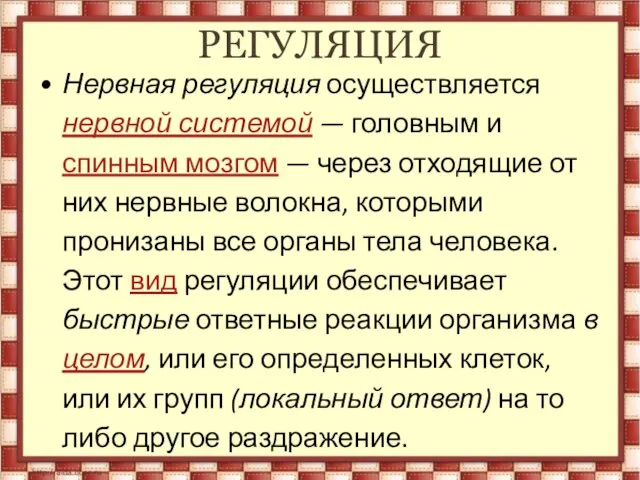 РЕГУЛЯЦИЯ

• Нервная регуляция осуществляется нервной системой — головным и спинным мозгом — через отходящие от них нервные волокна, которыми пронизаны все органы тела человека. Этот вид регуляции обеспечивает быстрые ответные реакции организма в целом, или его определенных клеток, или их групп (локальный ответ) на то либо другое раздражение.